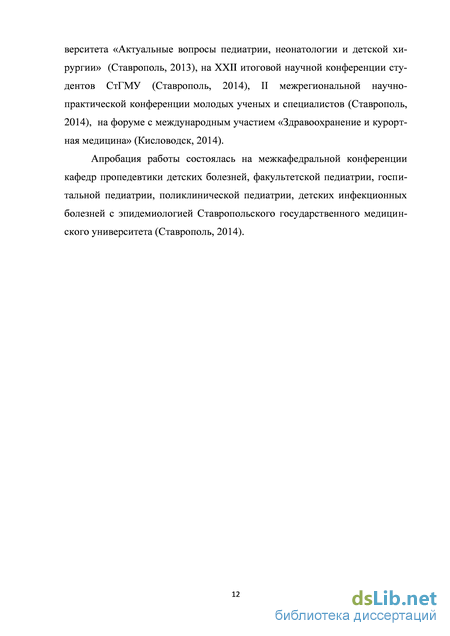 верситета «Актуальные вопросы педиатрии, неонатологии и детской хирургии» (Ставрополь, 2013), на XXII итоговой научной конференции студентов СтГМУ (Ставрополь, 2014), II межрегиональной научно-практической конференции молодых ученых и специалистов (Ставрополь, 2014), на форуме с международным участием «Здравоохранение и курортная медицина» (Кисловодск, 2014).

Апробация работы состоялась на межкафедральной конференции кафедр пропедевтики детских болезней, факультетской педиатрии, госпитальной педиатрии, поликлинической педиатрии, детских инфекционных болезней с эпидемиологией Ставропольского государственного медицинского университета (Ставрополь, 2014).

12

dsLib.net
библиотека диссертаций